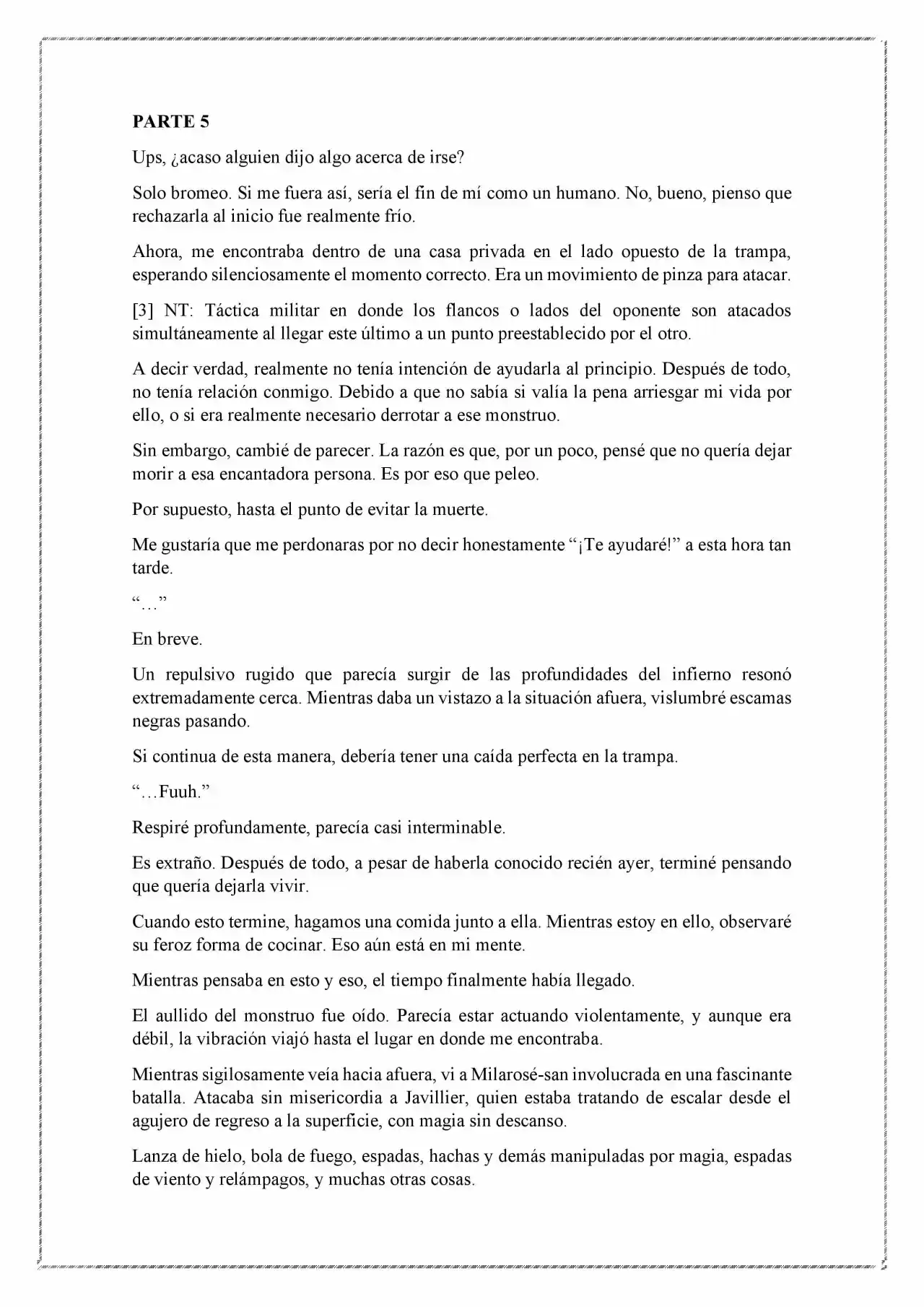 PARTE 5

Ups, ¿acaso alguien dijo algo acerca de irse?

Solo bromeo. Si me fuera así, sería el fin de mí como un humano. No, bueno, pienso que rechazarla al inicio fue realmente frío.

Ahora, me encontraba dentro de una casa privada en el lado opuesto de la trampa, esperando silenciosamente el momento correcto. Era un movimiento de pinza para atacar.

[3] NT: Táctica militar en donde los flancos o lados del oponente son atacados simultáneamente al llegar este último a un punto preestablecido por el otro.

A decir verdad, realmente no tenía intención de ayudarla al principio. Después de todo, no tenía relación conmigo. Debido a que no sabía si valía la pena arriesgar mi vida por ello, o si era realmente necesario derrotar a ese monstruo.

Sin embargo, cambié de parecer. La razón es que, por un poco, pensé que no quería dejar morir a esa encantadora persona. Es por eso que peleo.

Por supuesto, hasta el punto de evitar la muerte.

Me gustaría que me perdonaras por no decir honestamente "¡Te ayudaré!" a esta hora tan tarde.

"…"

En breve.

Un repulsivo rugido que parecía surgir de las profundidades del infierno resonó extremadamente cerca. Mientras daba un vistazo a la situación afuera, vislumbré escamas negras pasando.

Si continua de esta manera, debería tener una caída perfecta en la trampa.

"…Fuuh."

Respiré profundamente, parecía casi interminable.

Es extraño. Después de todo, a pesar de haberla conocido recién ayer, terminé pensando que quería dejarla vivir.

Cuando esto termine, hagamos una comida junto a ella. Mientras estoy en ello, observaré su feroz forma de cocinar. Eso aún está en mi mente.

Mientras pensaba en esto y eso, el tiempo finalmente había llegado.

El aullido del monstruo fue oído. Parecía estar actuando violentamente, y aunque era débil, la vibración viajó hasta el lugar en donde me encontraba.

Mientras sigilosamente veía hacia afuera, vi a Milarosé-san involucrada en una fascinante batalla. Atacaba sin misericordia a Javillier, quien estaba tratando de escalar desde el agujero de regreso a la superficie, con magia sin descanso.

Lanza de hielo, bola de fuego, espadas, hachas y demás manipuladas por magia, espadas de viento y relámpagos, y muchas otras cosas.